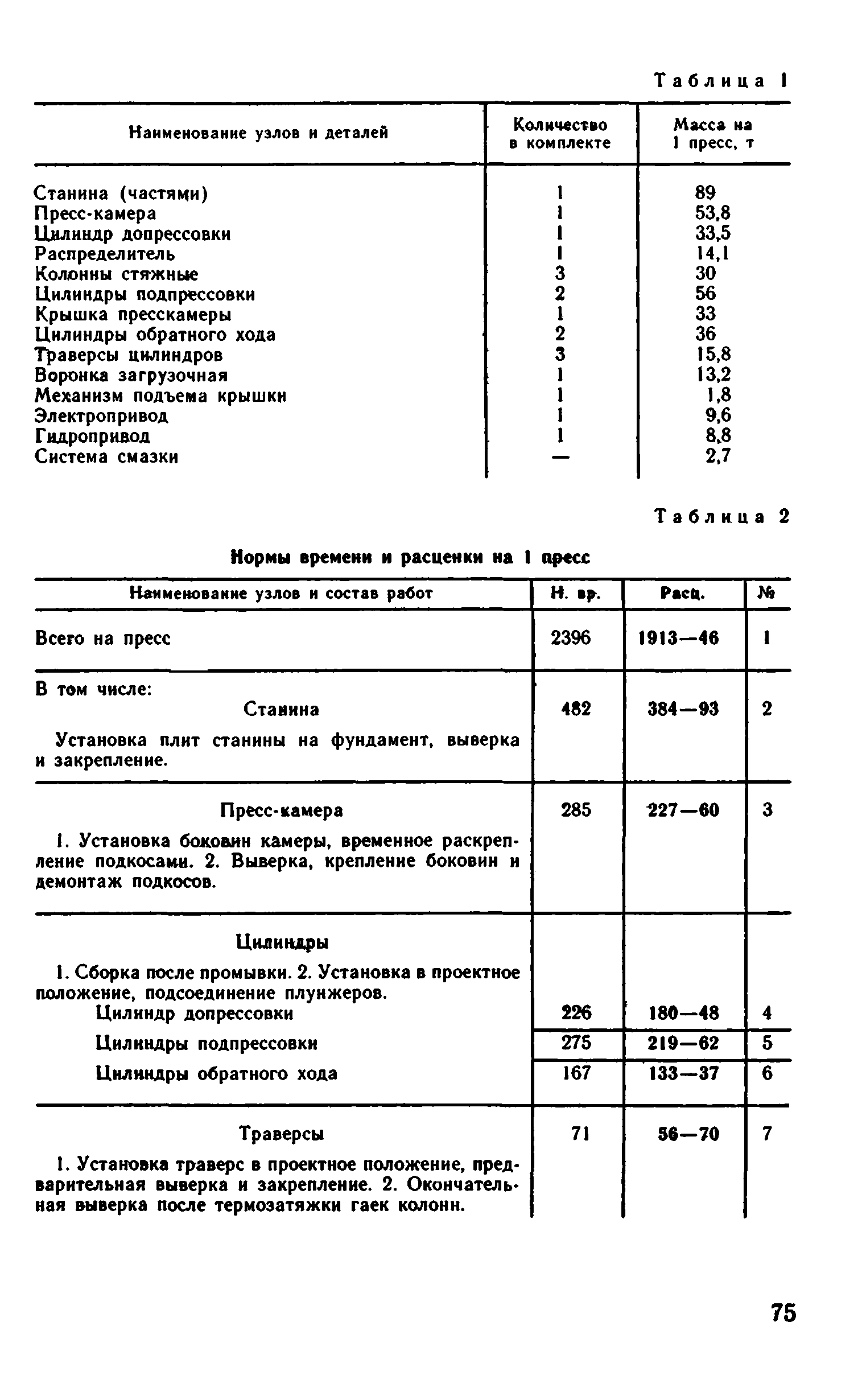 Таблица 1

| Наименование узлов и деталей | Количество в комплекте | Масса на 1 пресс, т |
|---|---|---|
| Станина (частями) | 1 | 89 |
| Пресс-камера | 1 | 53,8 |
| Цилиндр допрессовки | 1 | 33,5 |
| Распределитель | 1 | 14,1 |
| Колонны стяжные | 3 | 30 |
| Цилиндры подпрессовки | 2 | 56 |
| Крышка пресскамеры | 1 | 33 |
| Цилиндры обратного хода | 2 | 36 |
| Траверсы цилиндров | 3 | 15,8 |
| Воронка загрузочная | 1 | 13,2 |
| Механизм подъема крышки | 1 | 1,8 |
| Электропривод | 1 | 9,6 |
| Гидропривод | 1 | 8,8 |
| Система смазки | — | 2,7 |

Таблица 2

Нормы времени и расценки на 1 пресс

| Наименование узлов и состав работ | Н. вр. | Расц. | № |
|---|---|---|---|
| Всего на пресс | 2396 | 1913—46 | 1 |
| В том числе: Станина Установка плит станины на фундамент, выверка и закрепление. | 482 | 384—93 | 2 |
| Пресс-камера 1. Установка боковин камеры, временное раскрепление подкосами. 2. Выверка, крепление боковин и демонтаж подкосов. | 285 | 227—60 | 3 |
| Цилиндры 1. Сборка после промывки. 2. Установка в проектное положение, подсоединение плунжеров. Цилиндр допрессовки | 226 | 180—48 | 4 |
| Цилиндры подпрессовки | 275 | 219—62 | 5 |
| Цилиндры обратного хода | 167 | 133—37 | 6 |
| Траверсы 1. Установка траверс в проектное положение, предварительная выверка и закрепление. 2. Окончательная выверка после термозатяжки гаек колонн. | 71 | 56—70 | 7 |

75